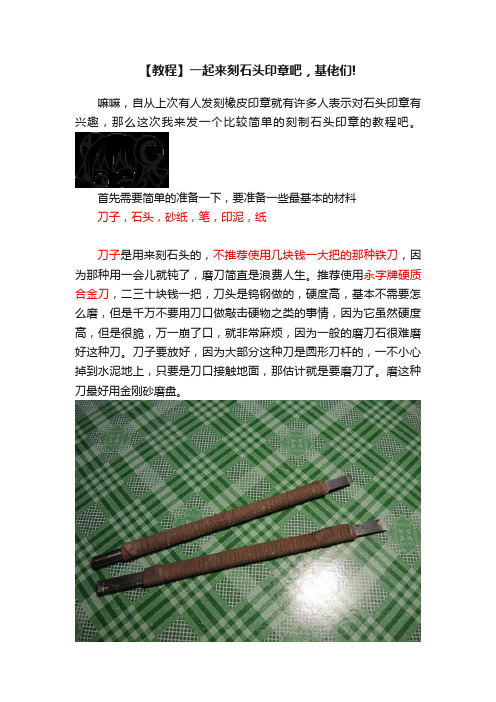 【教程】一起来刻石头印章吧，基佬们!

嘛嘛，自从上次有人发刻橡皮印章就有许多人表示对石头印章有兴趣，那么这次我来发一个比较简单的刻制石头印章的教程吧。

首先需要简单的准备一下，要准备一些最基本的材料
刀子，石头，砂纸，笔，印泥，纸

刀子是用来刻石头的，不推荐使用几块钱一大把的那种铁刀，因为那种用一会儿就钝了，磨刀简直是浪费人生。推荐使用永字牌硬质合金刀，二三十块钱一把，刀头是钨钢做的，硬度高，基本不需要怎么磨，但是千万不要用刀口做敲击硬物之类的事情，因为它虽然硬度高，但是很脆，万一崩了口，就非常麻烦，因为一般的磨刀石很难磨好这种刀。刀子要放好，因为大部分这种刀是圆形刀杆的，一不小心掉到水泥地上，只要是刀口接触地面，那估计就是要磨刀了。磨这种刀最好用金刚砂磨盘。